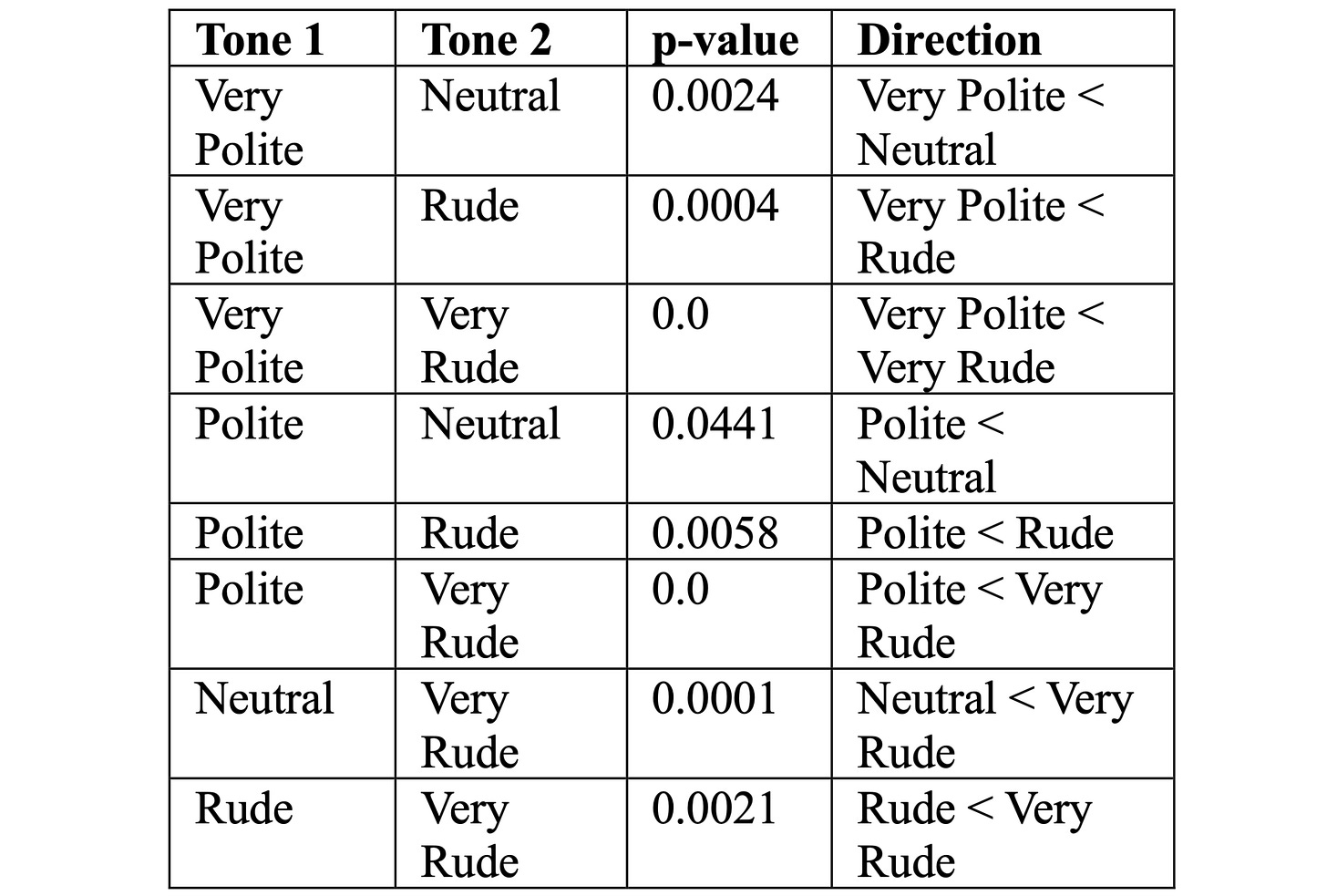 | Tone 1 | Tone 2 | p-value | Direction |
|---|---|---|---|
| Very Polite | Neutral | 0.0024 | Very Polite < Neutral |
| Very Polite | Rude | 0.0004 | Very Polite < Rude |
| Very Polite | Very Rude | 0.0 | Very Polite < Very Rude |
| Polite | Neutral | 0.0441 | Polite < Neutral |
| Polite | Rude | 0.0058 | Polite < Rude |
| Polite | Very Rude | 0.0 | Polite < Very Rude |
| Neutral | Very Rude | 0.0001 | Neutral < Very Rude |
| Rude | Very Rude | 0.0021 | Rude < Very Rude |